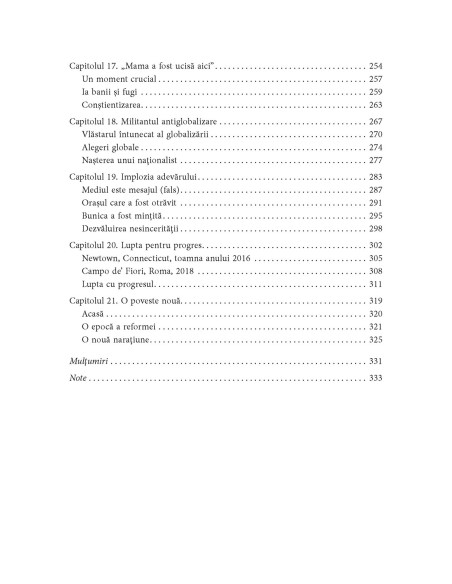 Capitolul 17. „Mama a fost ucisă aici" 254
Un moment crucial 257
Ia banii şi fugi 259
Conştientizarea 263

Capitolul 18. Militantul antiglobalizare 267
Vlăstarul întunecat al globalizării 270
Alegeri globale 274
Naşterea unui naţionalist 277

Capitolul 19. Implozia adevărului 283
Mediul este mesajul (fals) 287
Oraşul care a fost otrăvit 291
Bunica a fost minţită 295
Dezvăluirea nesincerităţii 298

Capitolul 20. Lupta pentru progres 302
Newtown, Connecticut, toamna anului 2016 305
Campo de' Fiori, Roma, 2018 308
Lupta cu progresul 311

Capitolul 21. O poveste nouă 319
Acasă 320
O epocă a reformei 321
O nouă naraţiune 325

Mulţumiri 331

Note 333